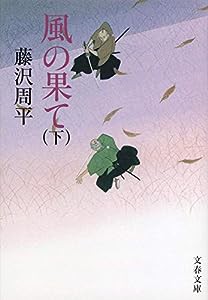 風の果て（下）

藤沢周平

文春文庫